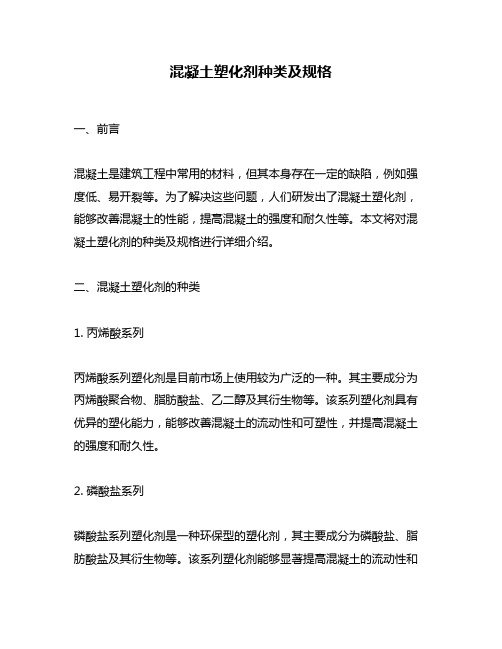 混凝土塑化剂种类及规格

一、前言

混凝土是建筑工程中常用的材料，但其本身存在一定的缺陷，例如强度低、易开裂等。为了解决这些问题，人们研发出了混凝土塑化剂，能够改善混凝土的性能，提高混凝土的强度和耐久性等。本文将对混凝土塑化剂的种类及规格进行详细介绍。

二、混凝土塑化剂的种类

1. 丙烯酸系列

丙烯酸系列塑化剂是目前市场上使用较为广泛的一种。其主要成分为丙烯酸聚合物、脂肪酸盐、乙二醇及其衍生物等。该系列塑化剂具有优异的塑化能力，能够改善混凝土的流动性和可塑性，并提高混凝土的强度和耐久性。

2. 磷酸盐系列

磷酸盐系列塑化剂是一种环保型的塑化剂，其主要成分为磷酸盐、脂肪酸盐及其衍生物等。该系列塑化剂能够显著提高混凝土的流动性和